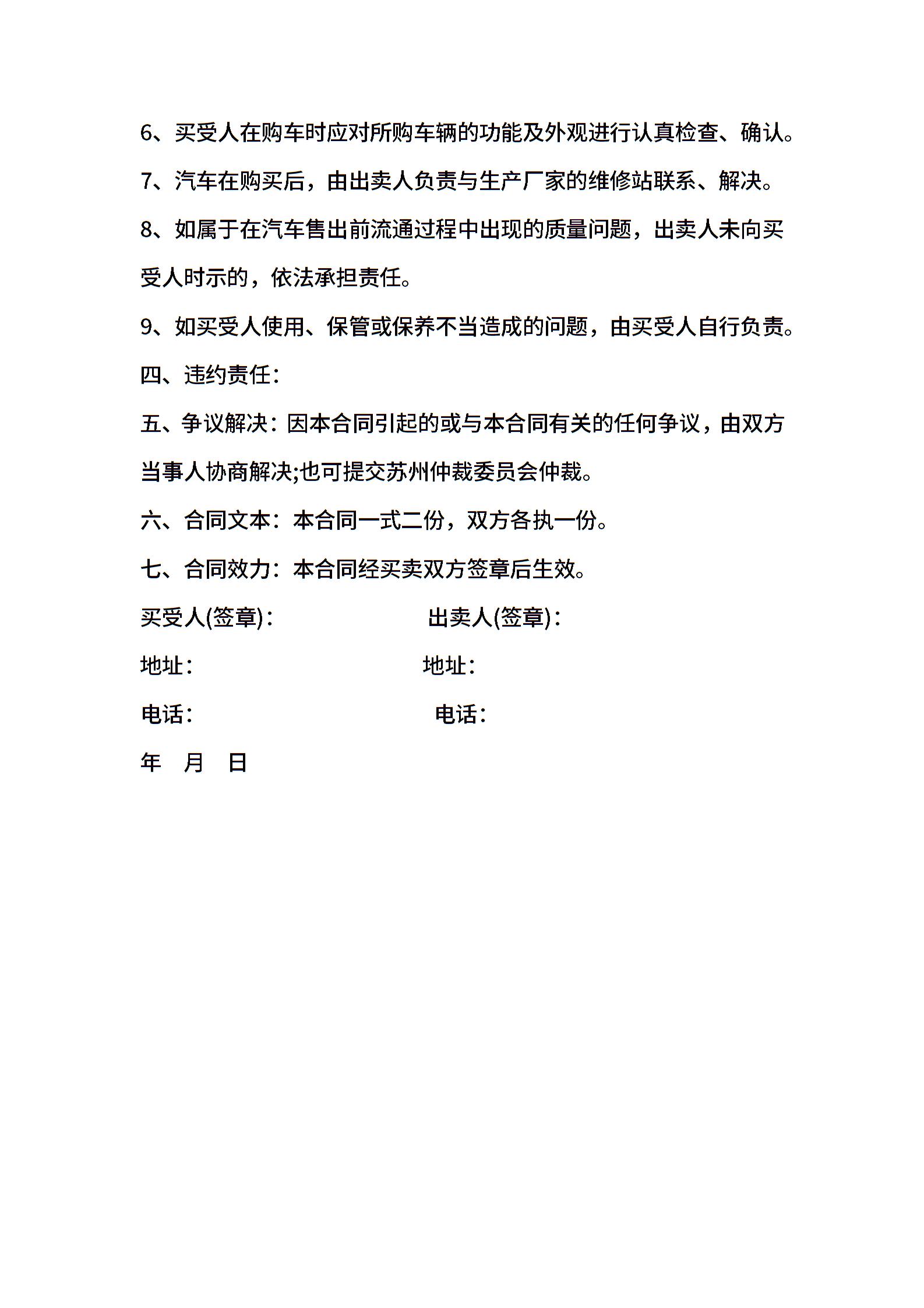 6、买受人在购车时应对所购车辆的功能及外观进行认真检查、确认。

7、汽车在购买后，由出卖人负责与生产厂家的维修站联系、解决。

8、如属于在汽车售出前流通过程中出现的质量问题，出卖人未向买受人时示的，依法承担责任。

9、如买受人使用、保管或保养不当造成的问题，由买受人自行负责。

四、违约责任：

五、争议解决：因本合同引起的或与本合同有关的任何争议，由双方当事人协商解决;也可提交苏州仲裁委员会仲裁。

六、合同文本：本合同一式二份，双方各执一份。

七、合同效力：本合同经买卖双方签章后生效。

买受人(签章)： 出卖人(签章)：

地址： 地址：

电话： 电话：

年 月 日